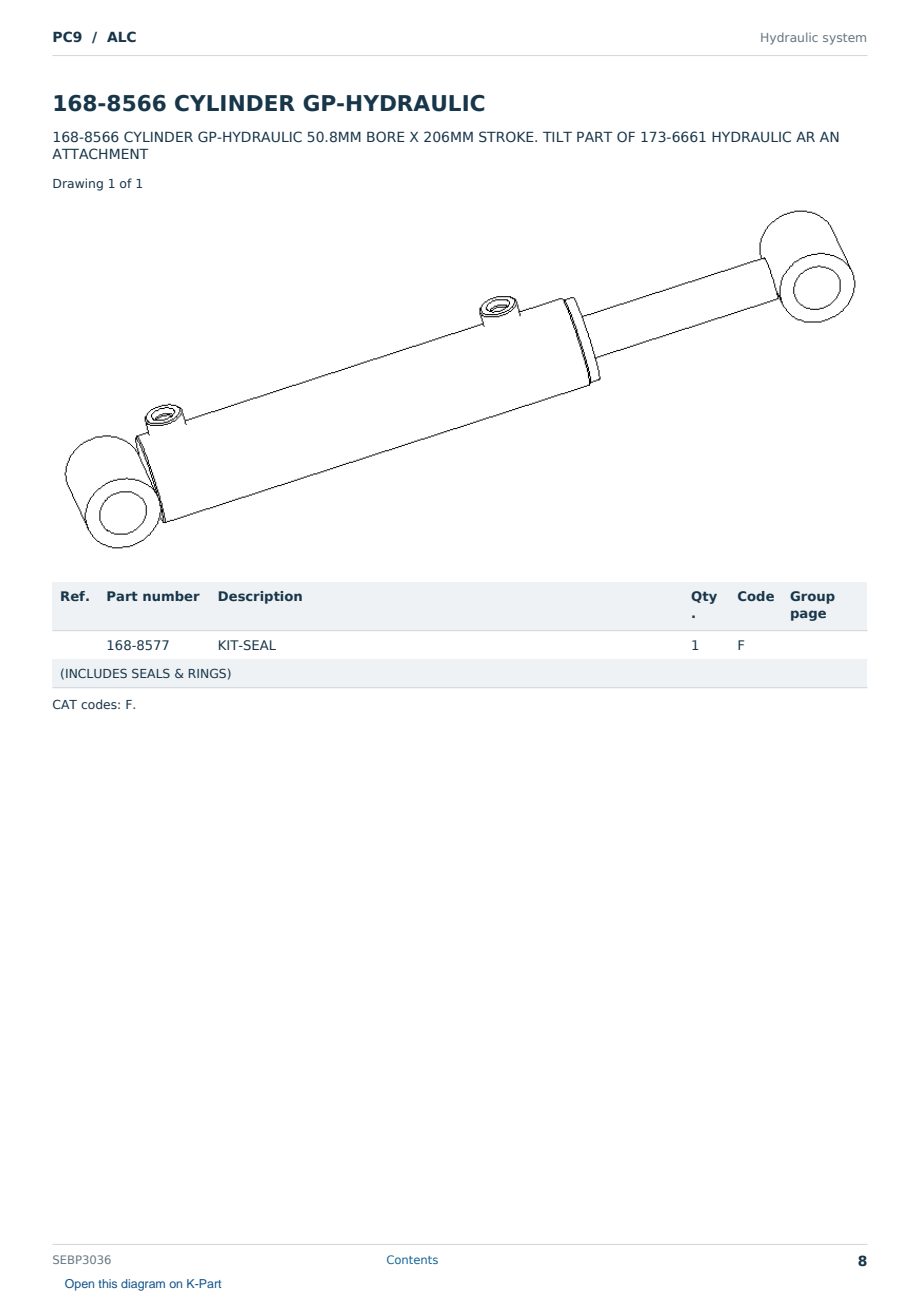 PC9 / ALC

Hydraulic system

168-8566 CYLINDER GP-HYDRAULIC

168-8566 CYLINDER GP-HYDRAULIC 50.8MM BORE X 206MM STROKE. TILT PART OF 173-6661 HYDRAULIC AR AN ATTACHMENT

Drawing 1 of 1

| Ref. | Part number | Description | Qty. | Code | Group page |
|---|---|---|---|---|---|
| | 168-8577 | KIT-SEAL | 1 | F | |
| (INCLUDES SEALS & RINGS) | | | | | |

CAT codes: F.

SEBP3036

Contents

8

Open this diagram on K-Part